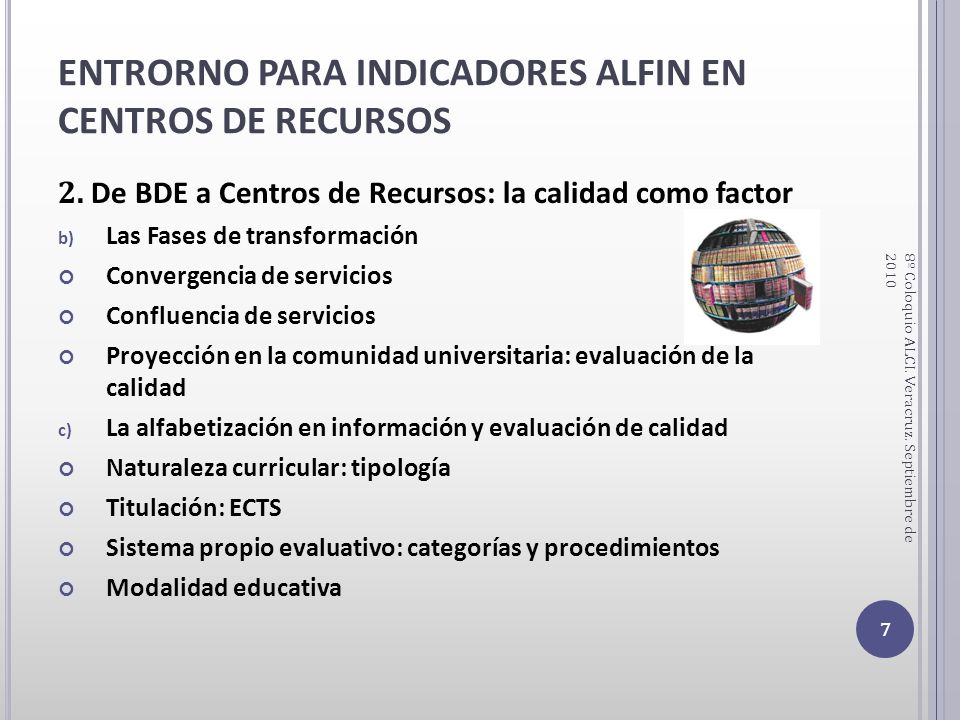 ENTRORNO PARA INDICADORES ALFIN EN CENTROS DE RECURSOS

2. De BDE a Centros de Recursos: la calidad como factor

b) Las Fases de transformación

Convergencia de servicios

Confluencia de servicios

Proyección en la comunidad universitaria: evaluación de la calidad

c) La alfabetización en información y evaluación de calidad

Naturaleza curricular: tipología

Titulación: ECTS

Sistema propio evaluativo: categorías y procedimientos

Modalidad educativa

8º Coloquio ALCI. Veracruz. Septiembre de 2010

7